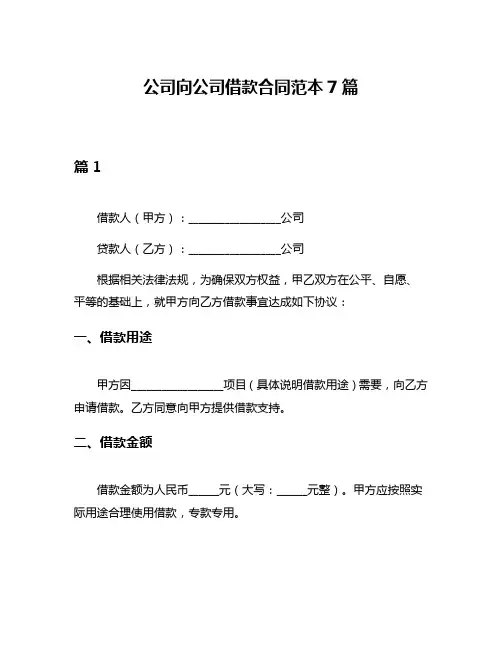 公司向公司借款合同范本 7 篇

篇 1

借款人（甲方）：________________公司

贷款人（乙方）：________________公司

根据相关法律法规，为确保双方权益，甲乙双方在公平、自愿、平等的基础上，就甲方向乙方借款事宜达成如下协议：

一、借款用途

甲方因________________项目（具体说明借款用途）需要，向乙方申请借款。乙方同意向甲方提供借款支持。

二、借款金额

借款金额为人民币_____元（大写：_____元整）。甲方应按照实际用途合理使用借款，专款专用。